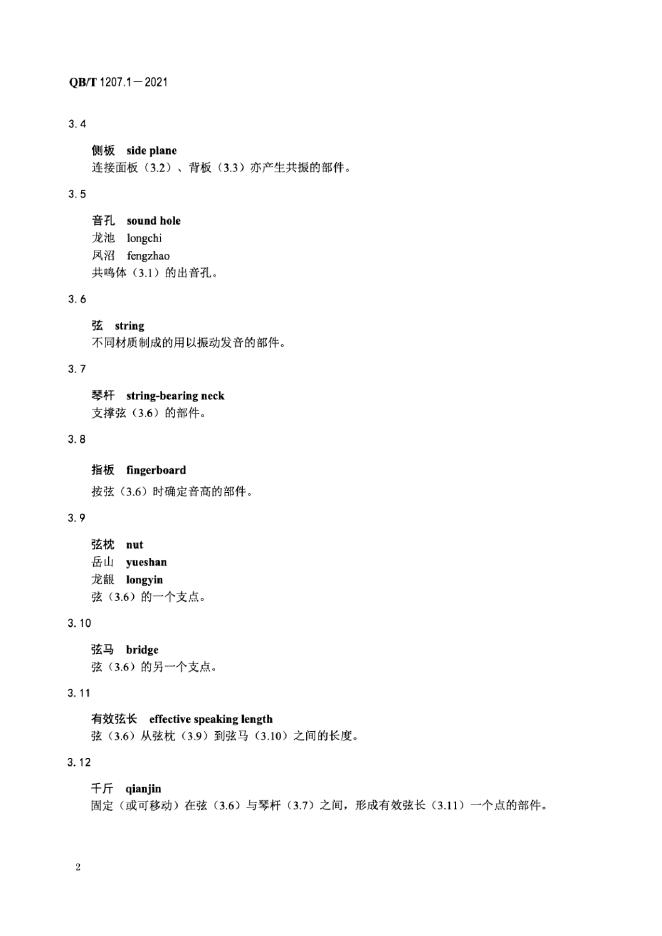 QB/T 1207.1—2021

3.4

侧板 side plane
连接面板（3.2）、背板（3.3）亦产生共振的部件。

3.5

音孔 sound hole
龙池 longchi
凤沼 fengzhao
共鸣体（3.1）的出音孔。

3.6

弦 string
不同材质制成的用以振动发音的部件。

3.7

琴杆 string-bearing neck
支撑弦（3.6）的部件。

3.8

指板 fingerboard
按弦（3.6）时确定音高的部件。

3.9

弦枕 nut
岳山 yueshan
龙龈 longyin
弦（3.6）的一个支点。

3.10

弦马 bridge
弦（3.6）的另一个支点。

3.11

有效弦长 effective speaking length
弦（3.6）从弦枕（3.9）到弦马（3.10）之间的长度。

3.12

千斤 qianjin
固定（或可移动）在弦（3.6）与琴杆（3.7）之间，形成有效弦长（3.11）一个点的部件。

2